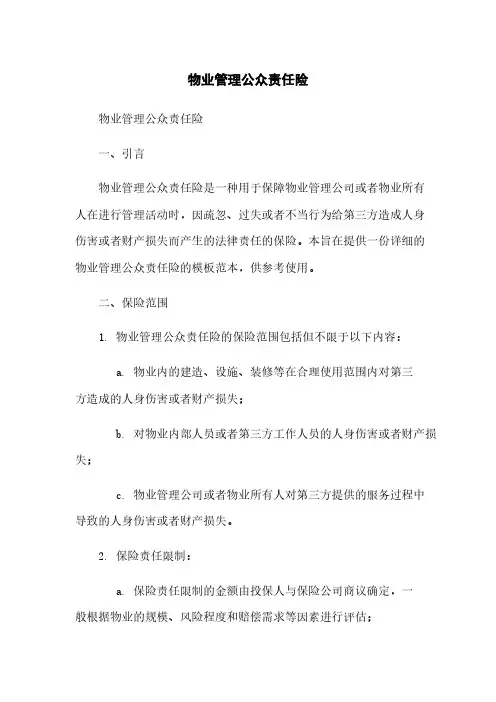 物业管理公众责任险

物业管理公众责任险

一、引言

物业管理公众责任险是一种用于保障物业管理公司或者物业所有人在进行管理活动时，因疏忽、过失或者不当行为给第三方造成人身伤害或者财产损失而产生的法律责任的保险。本旨在提供一份详细的物业管理公众责任险的模板范本，供参考使用。

二、保险范围

1. 物业管理公众责任险的保险范围包括但不限于以下内容：

a. 物业内的建造、设施、装修等在合理使用范围内对第三方造成的人身伤害或者财产损失；

b. 对物业内部人员或者第三方工作人员的人身伤害或者财产损失；

c. 物业管理公司或者物业所有人对第三方提供的服务过程中导致的人身伤害或者财产损失。

2. 保险责任限制：

a. 保险责任限制的金额由投保人与保险公司商议确定，一般根据物业的规模、风险程度和赔偿需求等因素进行评估；